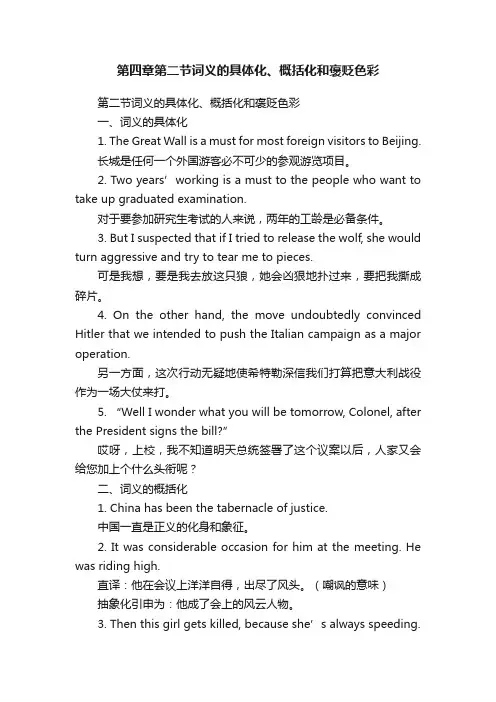 第四章第二节词义的具体化、概括化和褒贬色彩

第二节词义的具体化、概括化和褒贬色彩

一、词义的具体化

1. The Great Wall is a must for most foreign visitors to Beijing.

长城是任何一个外国游客必不可少的参观游览项目。

2. Two years’ working is a must to the people who want to take up graduated examination.

对于要参加研究生考试的人来说，两年的工龄是必备条件。

3. But I suspected that if I tried to release the wolf, she would turn aggressive and try to tear me to pieces.

可是我想，要是我去放这只狼，她会凶狠地扑过来，要把我撕成碎片。

4. On the other hand, the move undoubtedly convinced Hitler that we intended to push the Italian campaign as a major operation.

另一方面，这次行动无疑地使希特勒深信我们打算把意大利战役作为一场大仗来打。

5. “Well I wonder what you will be tomorrow, Colonel, after the President signs the bill?”

哎呀，上校，我不知道明天总统签署了这个议案以后，人家又会给您加上个什么头衔呢？

二、词义的概括化

1. China has been the tabernacle of justice.

中国一直是正义的化身和象征。

2. It was considerable occasion for him at the meeting. He was riding high.

直译：他在会议上洋洋自得，出尽了风头。（嘲讽的意味）

抽象化引申为：他成了会上的风云人物。

3. Then this girl gets killed, because she’s always speeding.